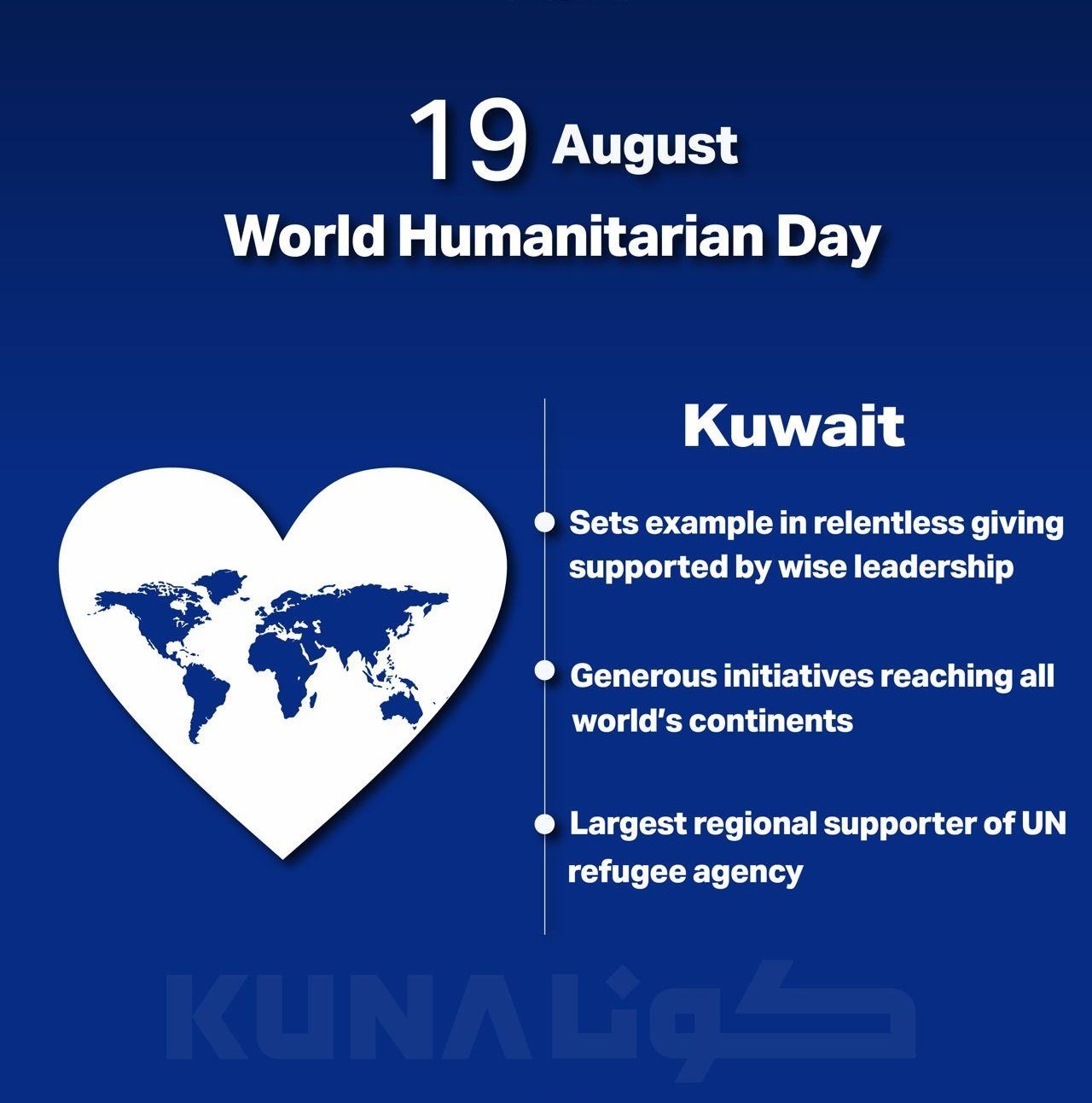 19 August
World Humanitarian Day

Kuwait

• Sets example in relentless giving supported by wise leadership

• Generous initiatives reaching all world's continents

• Largest regional supporter of UN refugee agency

KUNA كونا